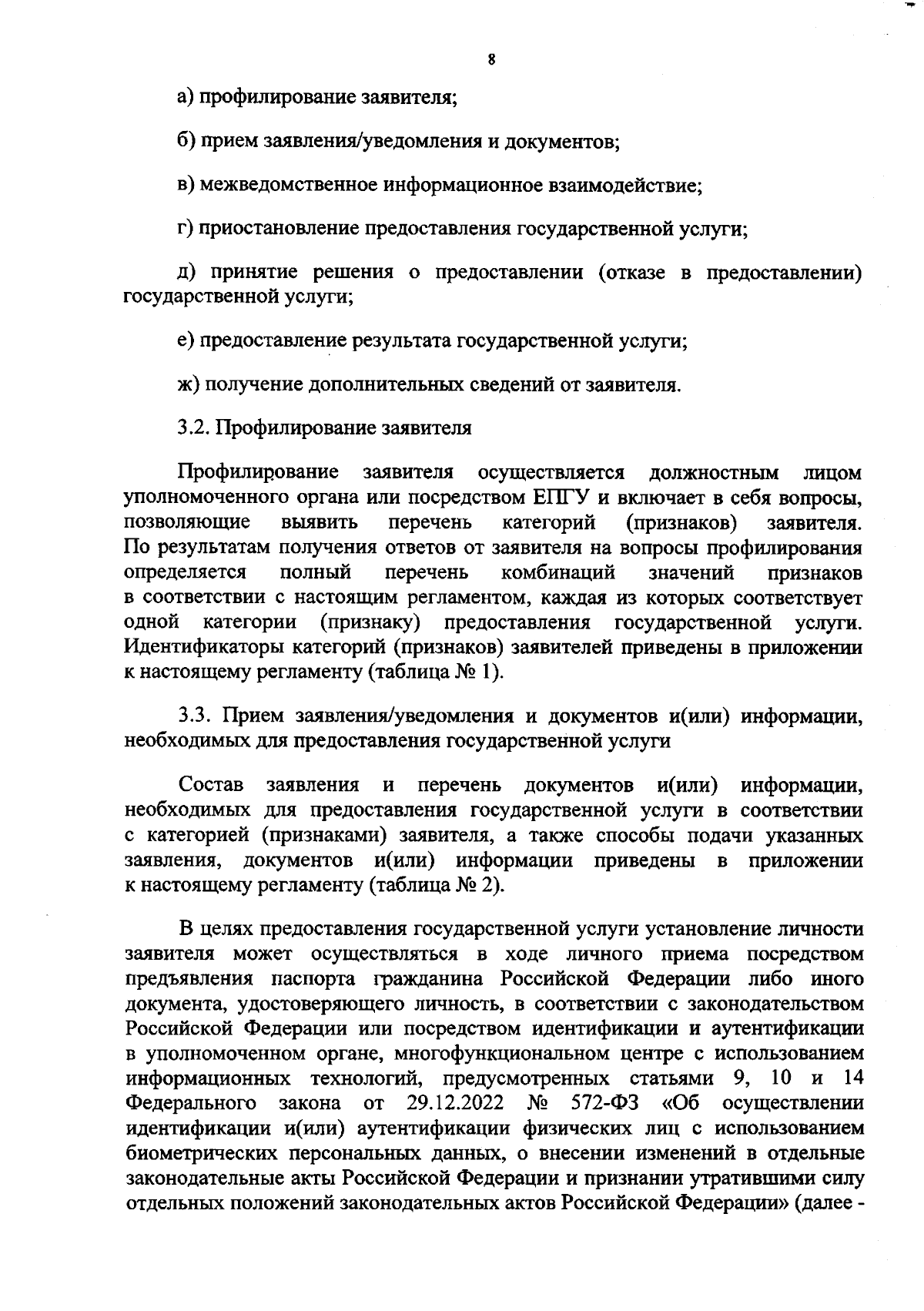 8

а) профилирование заявителя;

б) прием заявления/уведомления и документов;

в) межведомственное информационное взаимодействие;

г) приостановление предоставления государственной услуги;

д) принятие решения о предоставлении (отказе в предоставлении) государственной услуги;

е) предоставление результата государственной услуги;

ж) получение дополнительных сведений от заявителя.

3.2. Профилирование заявителя

Профилирование заявителя осуществляется должностным лицом уполномоченного органа или посредством ЕПГУ и включает в себя вопросы, позволяющие выявить перечень категорий (признаков) заявителя. По результатам получения ответов от заявителя на вопросы профилирования определяется полный перечень комбинаций значений признаков в соответствии с настоящим регламентом, каждая из которых соответствует одной категории (признаку) предоставления государственной услуги. Идентификаторы категорий (признаков) заявителей приведены в приложении к настоящему регламенту (таблица № 1).

3.3. Прием заявления/уведомления и документов и(или) информации, необходимых для предоставления государственной услуги

Состав заявления и перечень документов и(или) информации, необходимых для предоставления государственной услуги в соответствии с категорией (признаками) заявителя, а также способы подачи указанных заявления, документов и(или) информации приведены в приложении к настоящему регламенту (таблица № 2).

В целях предоставления государственной услуги установление личности заявителя может осуществляться в ходе личного приема посредством предъявления паспорта гражданина Российской Федерации либо иного документа, удостоверяющего личность, в соответствии с законодательством Российской Федерации или посредством идентификации и аутентификации в уполномоченном органе, многофункциональном центре с использованием информационных технологий, предусмотренных статьями 9, 10 и 14 Федерального закона от 29.12.2022 № 572-ФЗ «Об осуществлении идентификации и(или) аутентификации физических лиц с использованием биометрических персональных данных, о внесении изменений в отдельные законодательные акты Российской Федерации и признании утратившими силу отдельных положений законодательных актов Российской Федерации» (далее -